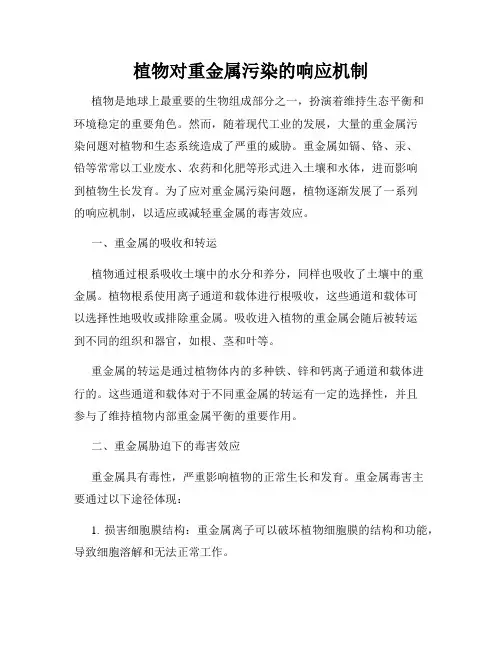 植物对重金属污染的响应机制

植物是地球上最重要的生物组成部分之一，扮演着维持生态平衡和环境稳定的重要角色。然而，随着现代工业的发展，大量的重金属污染问题对植物和生态系统造成了严重的威胁。重金属如镉、铬、汞、铅等常常以工业废水、农药和化肥等形式进入土壤和水体，进而影响到植物生长发育。为了应对重金属污染问题，植物逐渐发展了一系列的响应机制，以适应或减轻重金属的毒害效应。

一、重金属的吸收和转运

植物通过根系吸收土壤中的水分和养分，同样也吸收了土壤中的重金属。植物根系使用离子通道和载体进行根吸收，这些通道和载体可以选择性地吸收或排除重金属。吸收进入植物的重金属会随后被转运到不同的组织和器官，如根、茎和叶等。

重金属的转运是通过植物体内的多种铁、锌和钙离子通道和载体进行的。这些通道和载体对于不同重金属的转运有一定的选择性，并且参与了维持植物内部重金属平衡的重要作用。

二、重金属胁迫下的毒害效应

重金属具有毒性，严重影响植物的正常生长和发育。重金属毒害主要通过以下途径体现：

1. 损害细胞膜结构：重金属离子可以破坏植物细胞膜的结构和功能，导致细胞溶解和无法正常工作。